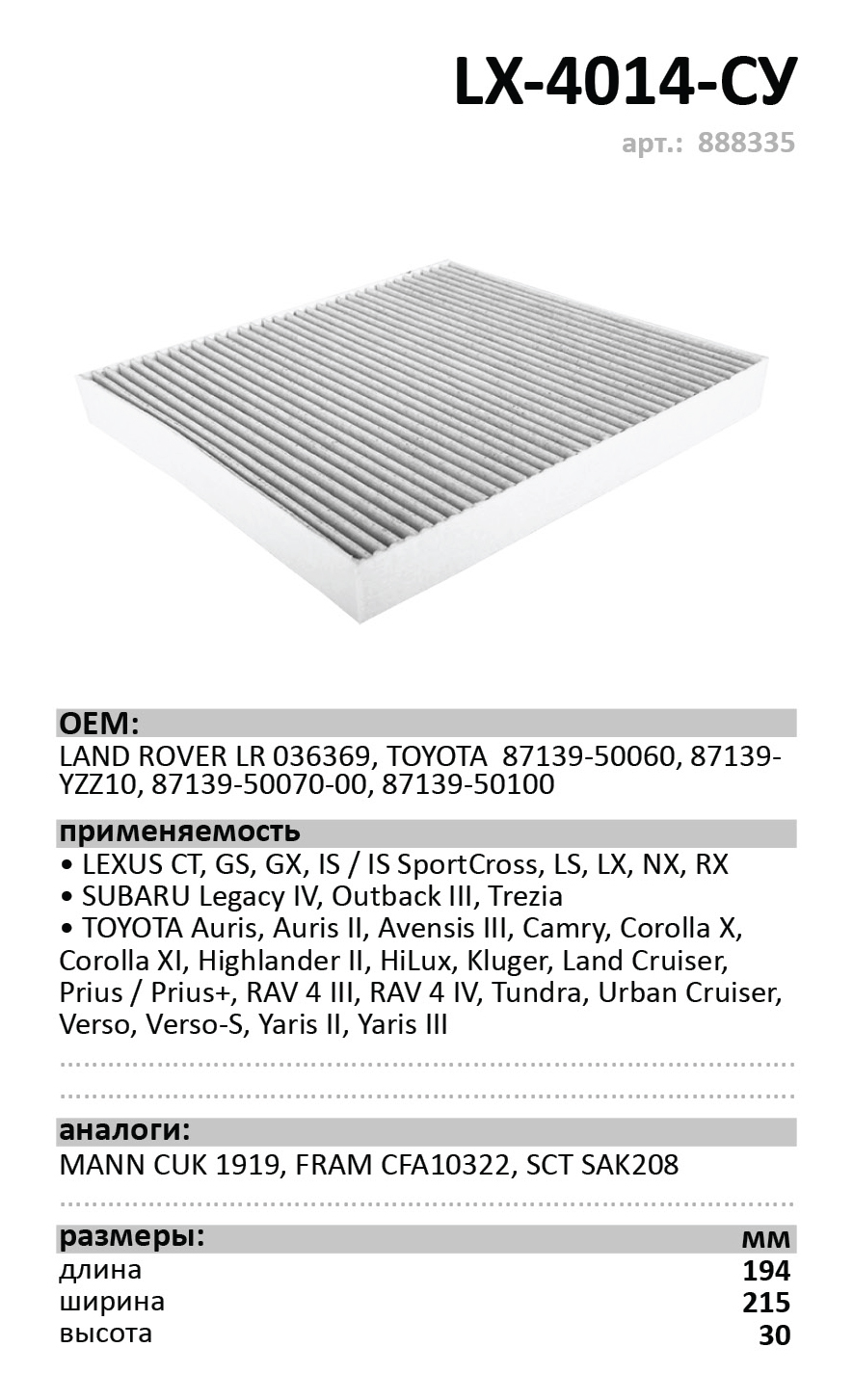 LX-4014-СУ

арт.: 888335

OEM:

LAND ROVER LR 036369, TOYOTA 87139-50060, 87139-YZZ10, 87139-50070-00, 87139-50100

применяемость

• LEXUS CT, GS, GX, IS / IS SportCross, LS, LX, NX, RX
• SUBARU Legacy IV, Outback III, Trezia
• TOYOTA Auris, Auris II, Avensis III, Camry, Corolla X, Corolla XI, Highlander II, HiLux, Kluger, Land Cruiser, Prius / Prius+, RAV 4 III, RAV 4 IV, Tundra, Urban Cruiser, Verso, Verso-S, Yaris II, Yaris III

аналоги:

MANN CUK 1919, FRAM CFA10322, SCT SAK208

| размеры: | мм |
|---|---|
| длина | 194 |
| ширина | 215 |
| высота | 30 |